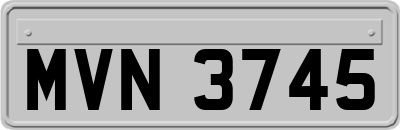 MVN 3745